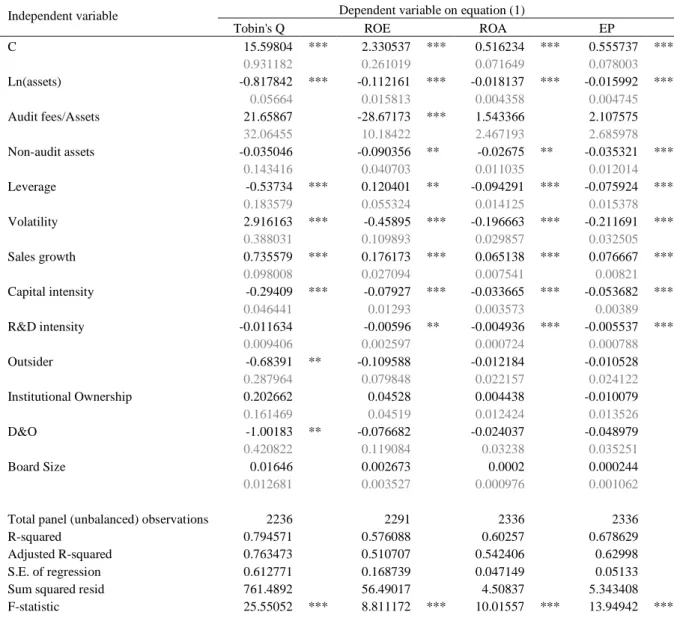 | Independent variable | Dependent variable on equation (1) | | | | | | | |
|---|---|---|---|---|---|---|---|---|
| | Tobin's Q | | ROE | | ROA | | EP | |
| C | 15.59804 | *** | 2.330537 | *** | 0.516234 | *** | 0.555737 | *** |
| | 0.931182 | | 0.261019 | | 0.071649 | | 0.078003 | |
| Ln(assets) | -0.817842 | *** | -0.112161 | *** | -0.018137 | *** | -0.015992 | *** |
| | 0.05664 | | 0.015813 | | 0.004358 | | 0.004745 | |
| Audit fees/Assets | 21.65867 | | -28.67173 | *** | 1.543366 | | 2.107575 | |
| | 32.06455 | | 10.18422 | | 2.467193 | | 2.685978 | |
| Non-audit assets | -0.035046 | | -0.090356 | ** | -0.02675 | ** | -0.035321 | *** |
| | 0.143416 | | 0.040703 | | 0.011035 | | 0.012014 | |
| Leverage | -0.53734 | *** | 0.120401 | ** | -0.094291 | *** | -0.075924 | *** |
| | 0.183579 | | 0.055324 | | 0.014125 | | 0.015378 | |
| Volatility | 2.916163 | *** | -0.45895 | *** | -0.196663 | *** | -0.211691 | *** |
| | 0.388031 | | 0.109893 | | 0.029857 | | 0.032505 | |
| Sales growth | 0.735579 | *** | 0.176173 | *** | 0.065138 | *** | 0.076667 | *** |
| | 0.098008 | | 0.027094 | | 0.007541 | | 0.00821 | |
| Capital intensity | -0.29409 | *** | -0.07927 | *** | -0.033665 | *** | -0.053682 | *** |
| | 0.046441 | | 0.01293 | | 0.003573 | | 0.00389 | |
| R&D intensity | -0.011634 | | -0.00596 | ** | -0.004936 | *** | -0.005537 | *** |
| | 0.009406 | | 0.002597 | | 0.000724 | | 0.000788 | |
| Outsider | -0.68391 | ** | -0.109588 | | -0.012184 | | -0.010528 | |
| | 0.287964 | | 0.079848 | | 0.022157 | | 0.024122 | |
| Institutional Ownership | 0.202662 | | 0.04528 | | 0.004438 | | -0.010079 | |
| | 0.161469 | | 0.04519 | | 0.012424 | | 0.013526 | |
| D&O | -1.00183 | ** | -0.076682 | | -0.024037 | | -0.048979 | |
| | 0.420822 | | 0.119084 | | 0.03238 | | 0.035251 | |
| Board Size | 0.01646 | | 0.002673 | | 0.0002 | | 0.000244 | |
| | 0.012681 | | 0.003527 | | 0.000976 | | 0.001062 | |
| Total panel (unbalanced) observations | 2236 | | 2291 | | 2336 | | 2336 | |
| R-squared | 0.794571 | | 0.576088 | | 0.60257 | | 0.678629 | |
| Adjusted R-squared | 0.763473 | | 0.510707 | | 0.542406 | | 0.62998 | |
| S.E. of regression | 0.612771 | | 0.168739 | | 0.047149 | | 0.05133 | |
| Sum squared resid | 761.4892 | | 56.49017 | | 4.50837 | | 5.343408 | |
| F-statistic | 25.55052 | *** | 8.811172 | *** | 10.01557 | *** | 13.94942 | *** |